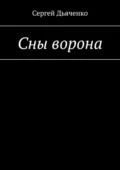 Сергей Дьяченко

Сны ворона